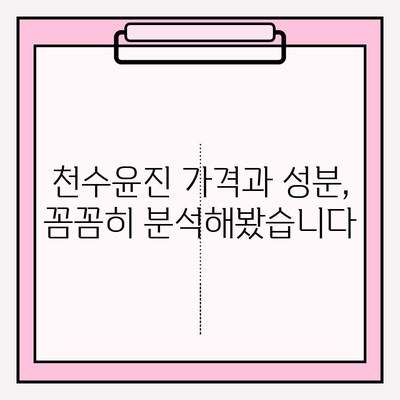 천수윤진 가격과 성분,
꼼꼼히 분석해봤습니다